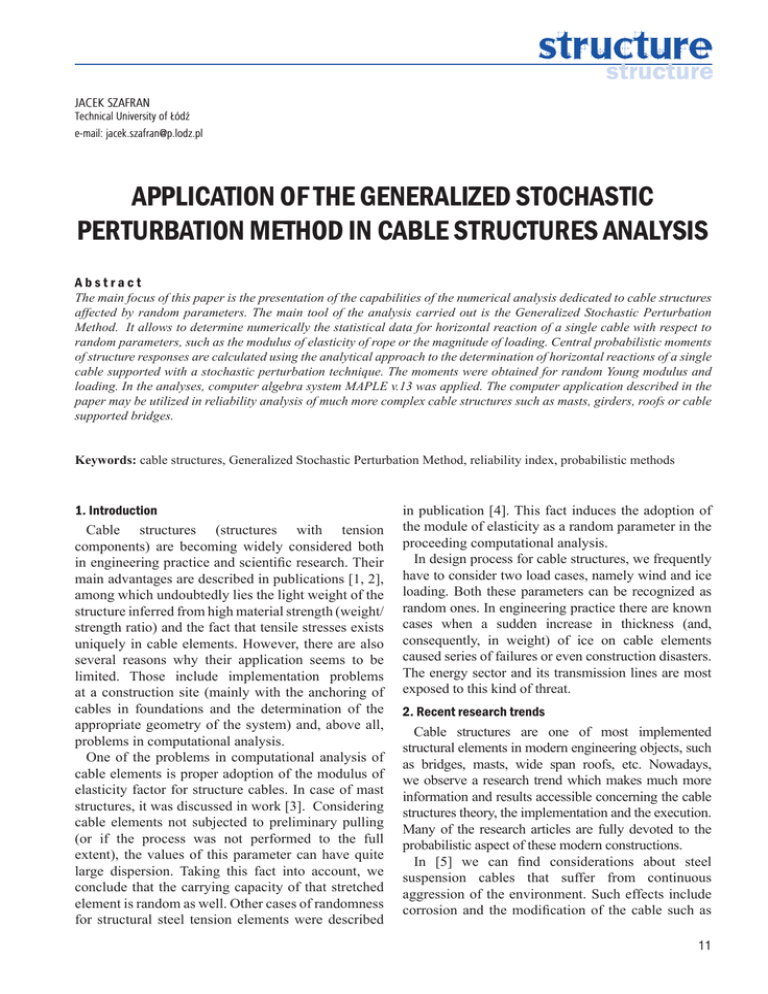 structure
structure

JACEK SZAFRAN
Technical University of Łódź
e-mail: jacek.szafran@p.lodz.pl

APPLICATION OF THE GENERALIZED STOCHASTIC PERTURBATION METHOD IN CABLE STRUCTURES ANALYSIS

Abstract
The main focus of this paper is the presentation of the capabilities of the numerical analysis dedicated to cable structures affected by random parameters. The main tool of the analysis carried out is the Generalized Stochastic Perturbation Method. It allows to determine numerically the statistical data for horizontal reaction of a single cable with respect to random parameters, such as the modulus of elasticity of rope or the magnitude of loading. Central probabilistic moments of structure responses are calculated using the analytical approach to the determination of horizontal reactions of a single cable supported with a stochastic perturbation technique. The moments were obtained for random Young modulus and loading. In the analyses, computer algebra system MAPLE v.13 was applied. The computer application described in the paper may be utilized in reliability analysis of much more complex cable structures such as masts, girders, roofs or cable supported bridges.

Keywords: cable structures, Generalized Stochastic Perturbation Method, reliability index, probabilistic methods

1. Introduction
Cable structures (structures with tension components) are becoming widely considered both in engineering practice and scientific research. Their main advantages are described in publications [1, 2], among which undoubtedly lies the light weight of the structure inferred from high material strength (weight/strength ratio) and the fact that tensile stresses exists uniquely in cable elements. However, there are also several reasons why their application seems to be limited. Those include implementation problems at a construction site (mainly with the anchoring of cables in foundations and the determination of the appropriate geometry of the system) and, above all, problems in computational analysis.
One of the problems in computational analysis of cable elements is proper adoption of the modulus of elasticity factor for structure cables. In case of mast structures, it was discussed in work [3]. Considering cable elements not subjected to preliminary pulling (or if the process was not performed to the full extent), the values of this parameter can have quite large dispersion. Taking this fact into account, we conclude that the carrying capacity of that stretched element is random as well. Other cases of randomness for structural steel tension elements were described in publication [4]. This fact induces the adoption of the module of elasticity as a random parameter in the proceeding computational analysis.
In design process for cable structures, we frequently have to consider two load cases, namely wind and ice loading. Both these parameters can be recognized as random ones. In engineering practice there are known cases when a sudden increase in thickness (and, consequently, in weight) of ice on cable elements caused series of failures or even construction disasters. The energy sector and its transmission lines are most exposed to this kind of threat.

2. Recent research trends
Cable structures are one of most implemented structural elements in modern engineering objects, such as bridges, masts, wide span roofs, etc. Nowadays, we observe a research trend which makes much more information and results accessible concerning the cable structures theory, the implementation and the execution. Many of the research articles are fully devoted to the probabilistic aspect of these modern constructions.
In [5] we can find considerations about steel suspension cables that suffer from continuous aggression of the environment. Such effects include corrosion and the modification of the cable such as

11